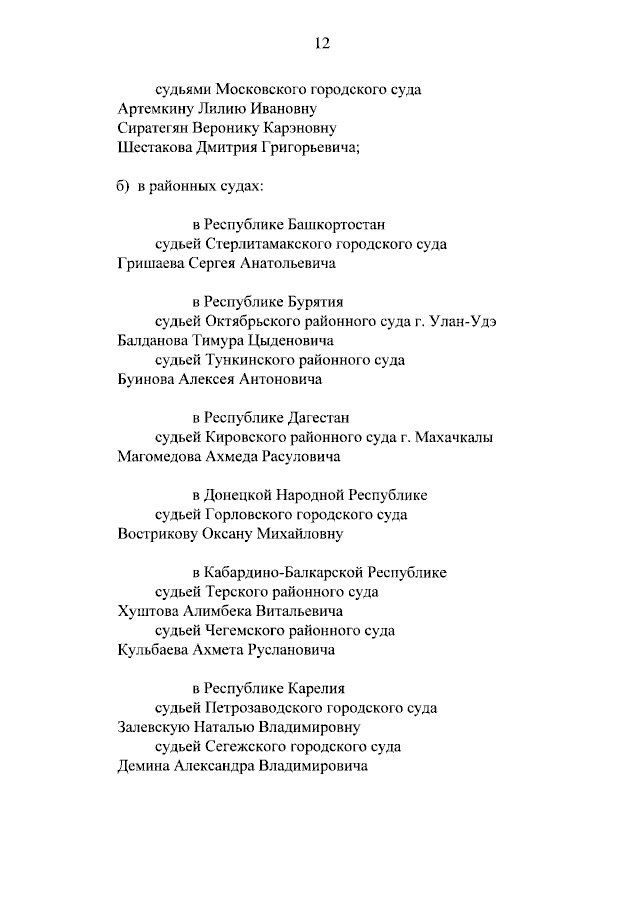 12

судьями Московского городского суда
Артемкину Лилию Ивановну
Сиратегян Веронику Карэновну
Шестакова Дмитрия Григорьевича;

б) в районных судах:

в Республике Башкортостан
судьей Стерлитамакского городского суда
Гришаева Сергея Анатольевича

в Республике Бурятия
судьей Октябрьского районного суда г. Улан-Удэ
Балданова Тимура Цыденовича
судьей Тункинского районного суда
Буинова Алексея Антоновича

в Республике Дагестан
судьей Кировского районного суда г. Махачкалы
Магомедова Ахмеда Расуловича

в Донецкой Народной Республике
судьей Горловского городского суда
Вострикову Оксану Михайловну

в Кабардино-Балкарской Республике
судьей Терского районного суда
Хуштова Алимбека Витальевича
судьей Чегемского районного суда
Кульбаева Ахмета Руслановича

в Республике Карелия
судьей Петрозаводского городского суда
Залевскую Наталью Владимировну
судьей Сегежского городского суда
Демина Александра Владимировича